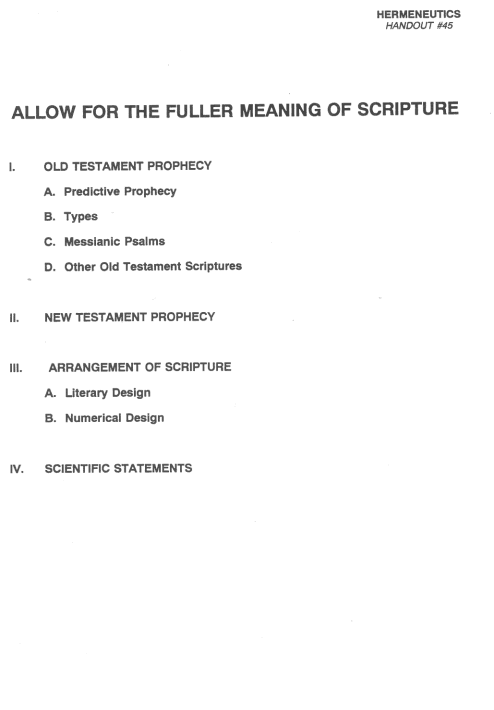 HERMENEUTICS
HANDOUT #45

ALLOW FOR THE FULLER MEANING OF SCRIPTURE

I. OLD TESTAMENT PROPHECY

A. Predictive Prophecy

B. Types

C. Messianic Psalms

D. Other Old Testament Scriptures

II. NEW TESTAMENT PROPHECY

III. ARRANGEMENT OF SCRIPTURE

A. Literary Design

B. Numerical Design

IV. SCIENTIFIC STATEMENTS